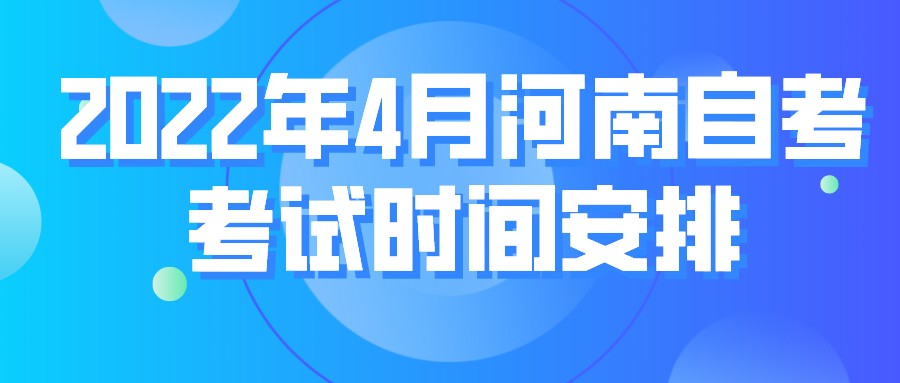 2022年4月河南自考
考试时间安排